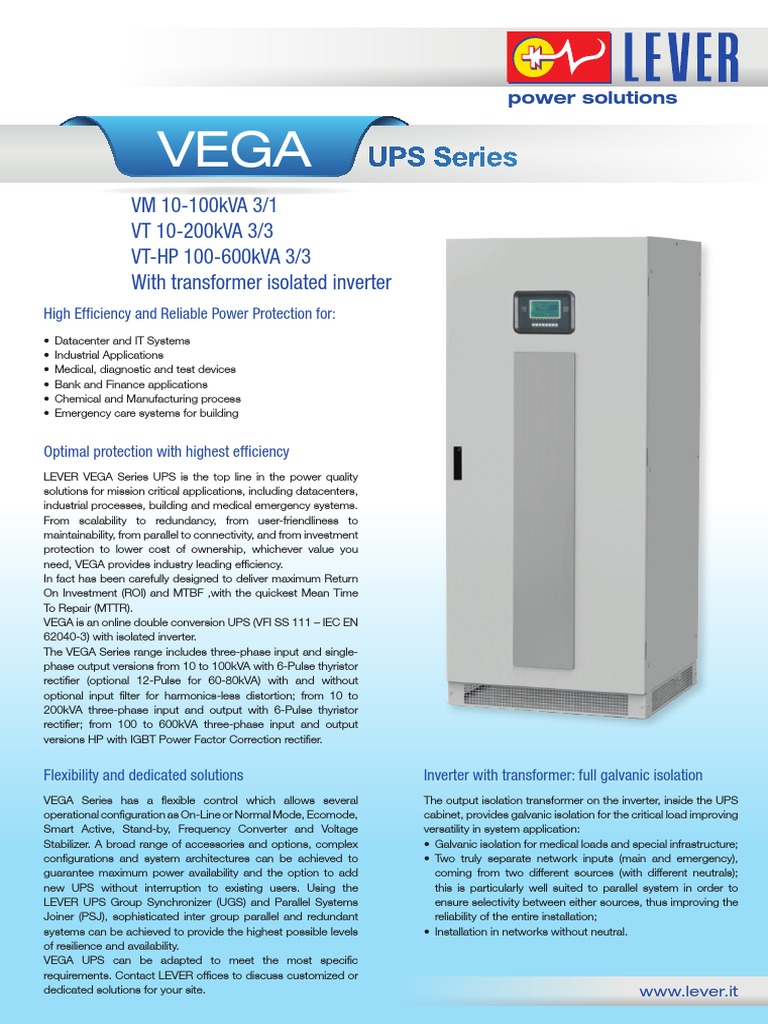 LEVER
power solutions

VEGA UPS Series

VM 10-100kVA 3/1
VT 10-200kVA 3/3
VT-HP 100-600kVA 3/3
With transformer isolated inverter

High Efficiency and Reliable Power Protection for:

• Datacenter and IT Systems
• Industrial Applications
• Medical, diagnostic and test devices
• Bank and Finance applications
• Chemical and Manufacturing process
• Emergency care systems for building

Optimal protection with highest efficiency

LEVER VEGA Series UPS is the top line in the power quality solutions for mission critical applications, including datacenters, industrial processes, building and medical emergency systems. From scalability to redundancy, from user-friendliness to maintainability, from parallel to connectivity, and from investment protection to lower cost of ownership, whichever value you need, VEGA provides industry leading efficiency.
In fact has been carefully designed to deliver maximum Return On Investment (ROI) and MTBF ,with the quickest Mean Time To Repair (MTTR).
VEGA is an online double conversion UPS (VFI SS 111 – IEC EN 62040-3) with isolated inverter.
The VEGA Series range includes three-phase input and single-phase output versions from 10 to 100kVA with 6-Pulse thyristor rectifier (optional 12-Pulse for 60-80kVA) with and without optional input filter for harmonics-less distortion; from 10 to 200kVA three-phase input and output with 6-Pulse thyristor rectifier; from 100 to 600kVA three-phase input and output versions HP with IGBT Power Factor Correction rectifier.

Flexibility and dedicated solutions

VEGA Series has a flexible control which allows several operational configuration as On-Line or Normal Mode, Ecomode, Smart Active, Stand-by, Frequency Converter and Voltage Stabilizer. A broad range of accessories and options, complex configurations and system architectures can be achieved to guarantee maximum power availability and the option to add new UPS without interruption to existing users. Using the LEVER UPS Group Synchronizer (UGS) and Parallel Systems Joiner (PSJ), sophisticated inter group parallel and redundant systems can be achieved to provide the highest possible levels of resilience and availability.
VEGA UPS can be adapted to meet the most specific requirements. Contact LEVER offices to discuss customized or dedicated solutions for your site.

Inverter with transformer: full galvanic isolation

The output isolation transformer on the inverter, inside the UPS cabinet, provides galvanic isolation for the critical load improving versatility in system application:
• Galvanic isolation for medical loads and special infrastructure;
• Two truly separate network inputs (main and emergency), coming from two different sources (with different neutrals); this is particularly well suited to parallel system in order to ensure selectivity between either sources, thus improving the reliability of the entire installation;
• Installation in networks without neutral.

www.lever.it